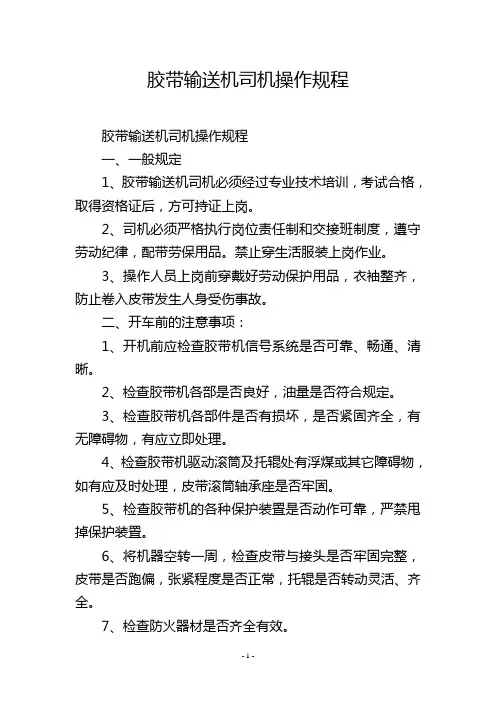 胶带输送机司机操作规程

胶带输送机司机操作规程

一、一般规定

1、胶带输送机司机必须经过专业技术培训，考试合格，取得资格证后，方可持证上岗。

2、司机必须严格执行岗位责任制和交接班制度，遵守劳动纪律，配带劳保用品。禁止穿生活服装上岗作业。

3、操作人员上岗前穿戴好劳动保护用品，衣袖整齐，防止卷入皮带发生人身受伤事故。

二、开车前的注意事项：

1、开机前应检查胶带机信号系统是否可靠、畅通、清晰。

2、检查胶带机各部是否良好，油量是否符合规定。

3、检查胶带机各部件是否有损坏，是否紧固齐全，有无障碍物，有应立即处理。

4、检查胶带机驱动滚筒及托辊处有浮煤或其它障碍物，如有应及时处理，皮带滚筒轴承座是否牢固。

5、检查胶带机的各种保护装置是否动作可靠，严禁甩掉保护装置。

6、将机器空转一周，检查皮带与接头是否牢固完整，皮带是否跑偏，张紧程度是否正常，托辊是否转动灵活、齐全。

7、检查防火器材是否齐全有效。

-1-